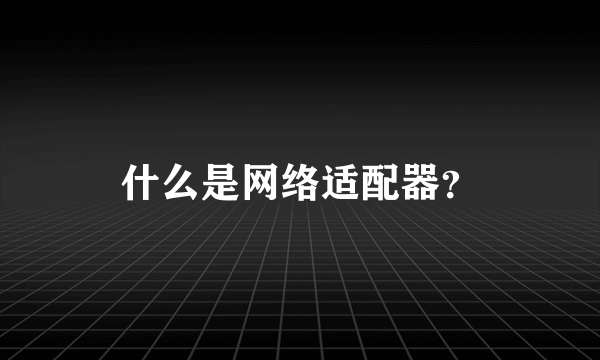 什么是网络适配器?